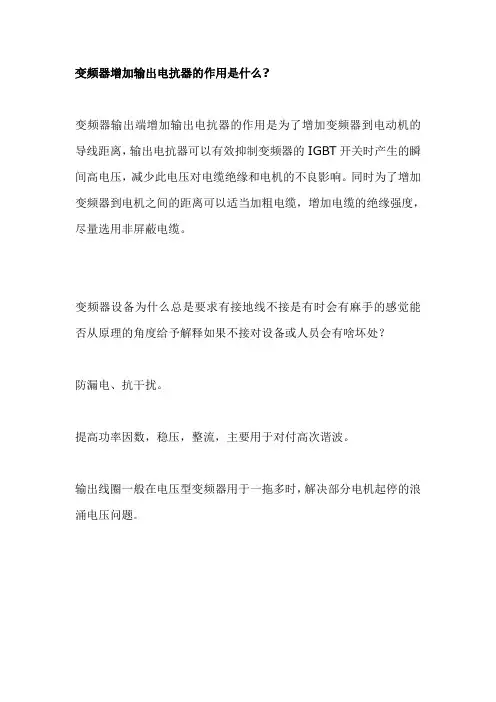 变频器增加输出电抗器的作用是什么？

变频器输出端增加输出电抗器的作用是为了增加变频器到电动机的导线距离，输出电抗器可以有效抑制变频器的 IGBT 开关时产生的瞬间高电压，减少此电压对电缆绝缘和电机的不良影响。同时为了增加变频器到电机之间的距离可以适当加粗电缆，增加电缆的绝缘强度，尽量选用非屏蔽电缆。

变频器设备为什么总是要求有接地线不接是有时会有麻手的感觉能否从原理的角度给予解释如果不接对设备或人员会有啥坏处？

防漏电、抗干扰。

提高功率因数，稳压，整流，主要用于对付高次谐波。

输出线圈一般在电压型变频器用于一拖多时，解决部分电机起停的浪涌电压问题。